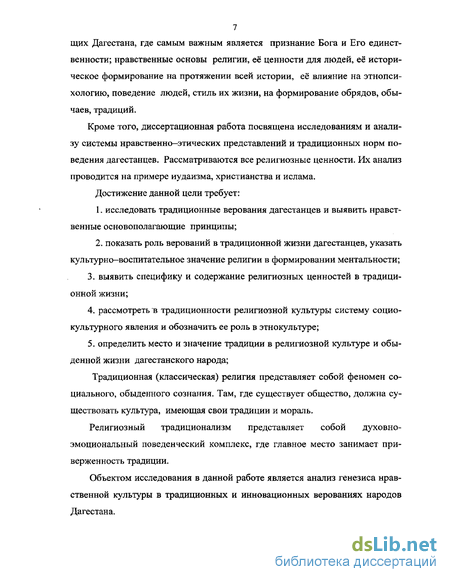 7

щих Дагестана, где самым важным является признание Бога и Его единственности; нравственные основы религии, её ценности для людей, её историческое формирование на протяжении всей истории, её влияние на этнопсихологию, поведение людей, стиль их жизни, на формирование обрядов, обычаев, традиций.

Кроме того, диссертационная работа посвящена исследованиям и анализу системы нравственно–этических представлений и традиционных норм поведения дагестанцев. Рассматриваются все религиозные ценности. Их анализ проводится на примере иудаизма, христианства и ислама.

Достижение данной цели требует:

1. исследовать традиционные верования дагестанцев и выявить нравственные основополагающие принципы;

2. показать роль верований в традиционной жизни дагестанцев, указать культурно–воспитательное значение религии в формировании ментальности;

3. выявить специфику и содержание религиозных ценностей в традиционной жизни;

4. рассмотреть в традиционности религиозной культуры систему социокультурного явления и обозначить ее роль в этнокультуре;

5. определить место и значение традиции в религиозной культуре и обыденной жизни дагестанского народа;

Традиционная (классическая) религия представляет собой феномен социального, обыденного сознания. Там, где существует общество, должна существовать культура, имеющая свои традиции и мораль.

Религиозный традиционализм представляет собой духовно-эмоциональный поведенческий комплекс, где главное место занимает приверженность традиции.

Объектом исследования в данной работе является анализ генезиса нравственной культуры в традиционных и инновационных верованиях народов Дагестана.

dsLib.net
библиотека диссертаций